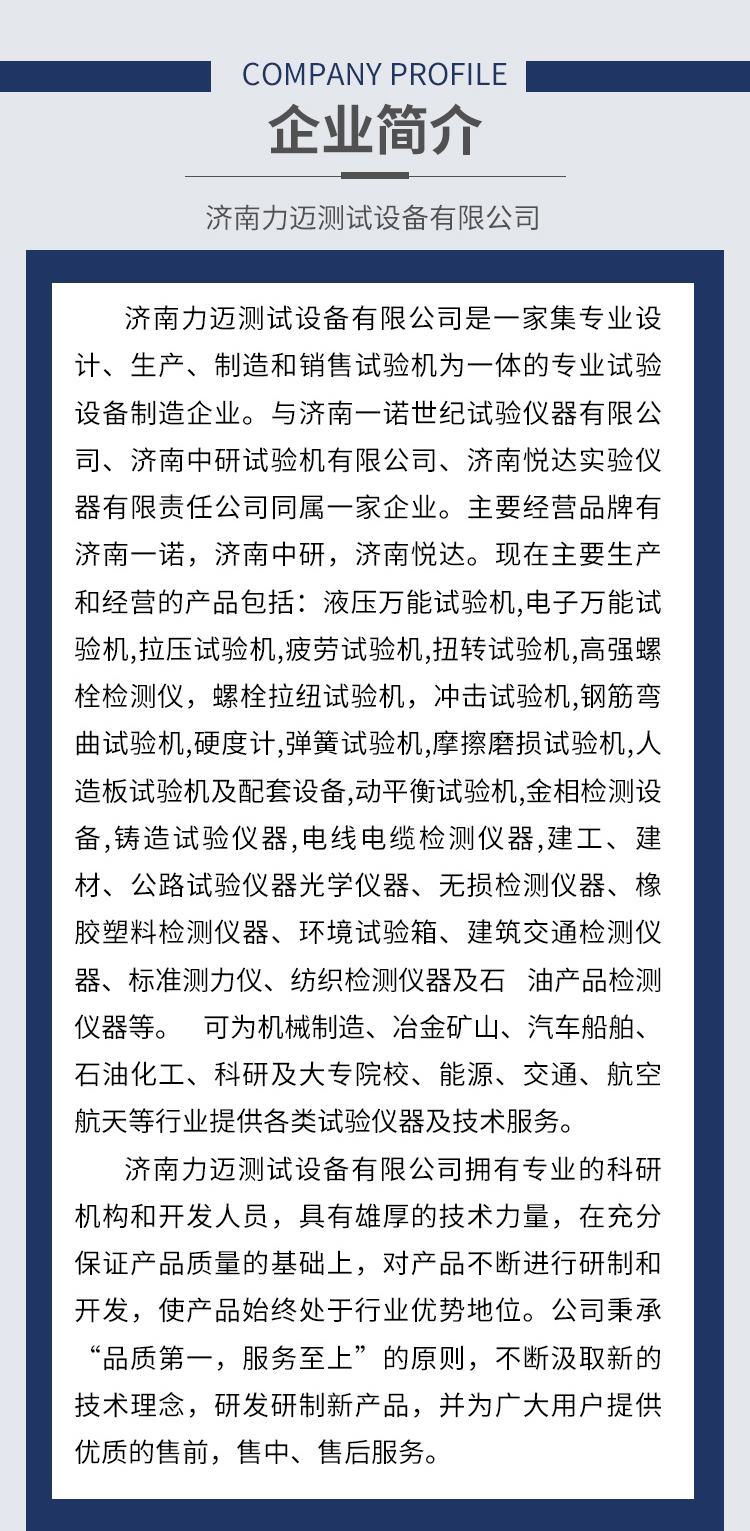 COMPANY PROFILE

企业简介

济南力迈测试设备有限公司

济南力迈测试设备有限公司是一家集专业设计、生产、制造和销售试验机为一体的专业试验设备制造企业。与济南一诺世纪试验仪器有限公司、济南中研试验机有限公司、济南悦达实验仪器有限责任公司同属一家企业。主要经营品牌有济南一诺，济南中研，济南悦达。现在主要生产和经营的产品包括：液压万能试验机,电子万能试验机,拉压试验机,疲劳试验机,扭转试验机,高强螺栓检测仪，螺栓拉纽试验机，冲击试验机,钢筋弯曲试验机,硬度计,弹簧试验机,摩擦磨损试验机,人造板试验机及配套设备,动平衡试验机,金相检测设备,铸造试验仪器,电线电缆检测仪器,建工、建材、公路试验仪器光学仪器、无损检测仪器、橡胶塑料检测仪器、环境试验箱、建筑交通检测仪器、标准测力仪、纺织检测仪器及石 油产品检测仪器等。 可为机械制造、冶金矿山、汽车船舶、石油化工、科研及大专院校、能源、交通、航空航天等行业提供各类试验仪器及技术服务。

济南力迈测试设备有限公司拥有专业的科研机构和开发人员，具有雄厚的技术力量，在充分保证产品质量的基础上，对产品不断进行研制和开发，使产品始终处于行业优势地位。公司秉承“品质第一，服务至上”的原则，不断汲取新的技术理念，研发研制新产品，并为广大用户提供优质的售前，售中、售后服务。